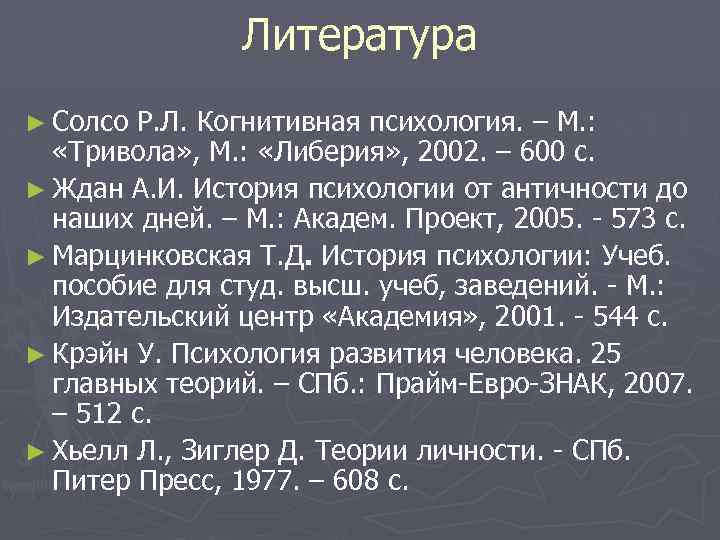 Литература

► Солсо Р.Л. Когнитивная психология. – М.: «Тривола», М.: «Либерия», 2002. – 600 с.

► Ждан А.И. История психологии от античности до наших дней. – М.: Академ. Проект, 2005. - 573 с.

► Марцинковская Т.Д. История психологии: Учеб. пособие для студ. высш. учеб, заведений. - М.: Издательский центр «Академия», 2001. - 544 с.

► Крэйн У. Психология развития человека. 25 главных теорий. – СПб.: Прайм-Евро-ЗНАК, 2007. – 512 с.

► Хьелл Л., Зиглер Д. Теории личности. - СПб. Питер Пресс, 1977. – 608 с.